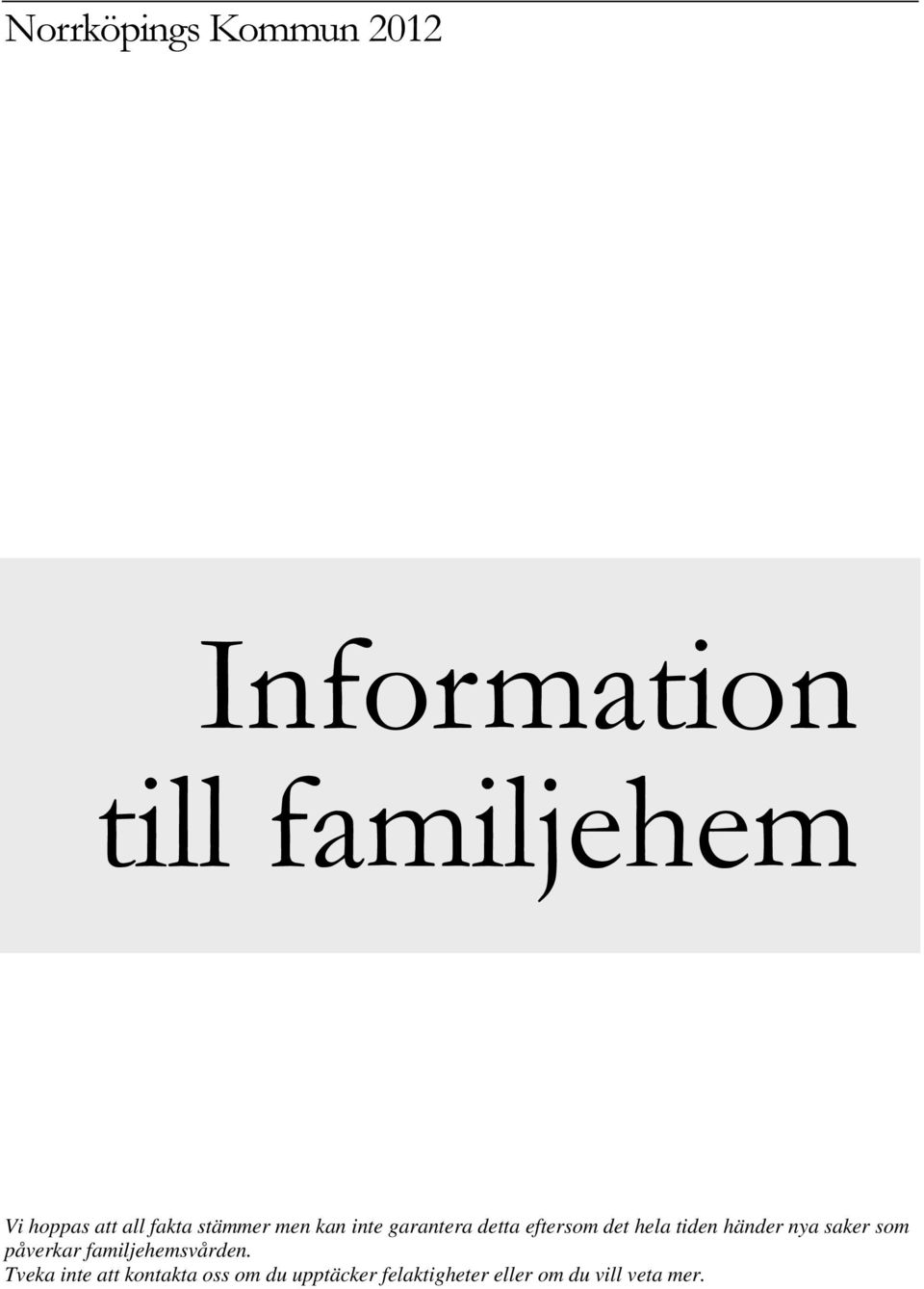 Norrköpings Kommun 2012

Information till familjehem

Vi hoppas att all fakta stämmer men kan inte garantera detta eftersom det hela tiden händer nya saker som påverkar familjehemsvården.
Tveka inte att kontakta oss om du upptäcker felaktigheter eller om du vill veta mer.